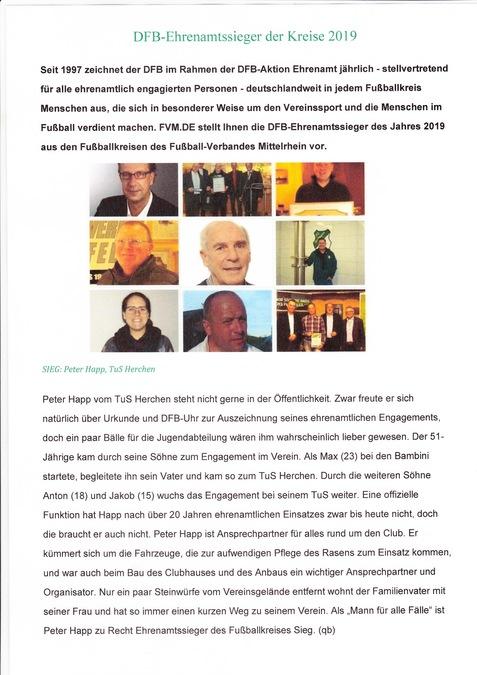 DFB-Ehrenamtssieger der Kreise 2019

Seit 1997 zeichnet der DFB im Rahmen der DFB-Aktion Ehrenamt jährlich - stellvertretend für alle ehrenamtlich engagierten Personen - deutschlandweit in jedem Fußballkreis Menschen aus, die sich in besonderer Weise um den Vereinssport und die Menschen im Fußball verdient machen. FVM.DE stellt Ihnen die DFB-Ehrenamtssieger des Jahres 2019 aus den Fußballkreisen des Fußball-Verbandes Mittelrhein vor.

SIEG: Peter Happ, TuS Herchen

Peter Happ vom TuS Herchen steht nicht gerne in der Öffentlichkeit. Zwar freute er sich natürlich über Urkunde und DFB-Uhr zur Auszeichnung seines ehrenamtlichen Engagements, doch ein paar Bälle für die Jugendabteilung wären ihm wahrscheinlich lieber gewesen. Der 51-Jährige kam durch seine Söhne zum Engagement im Verein. Als Max (23) bei den Bambini startete, begleitete ihn sein Vater und kam so zum TuS Herchen. Durch die weiteren Söhne Anton (18) und Jakob (15) wuchs das Engagement bei seinem TuS weiter. Eine offizielle Funktion hat Happ nach über 20 Jahren ehrenamtlichen Einsatzes zwar bis heute nicht, doch die braucht er auch nicht. Peter Happ ist Ansprechpartner für alles rund um den Club. Er kümmert sich um die Fahrzeuge, die zur aufwendigen Pflege des Rasens zum Einsatz kommen, und war auch beim Bau des Clubhauses und des Anbaus ein wichtiger Ansprechpartner und Organisator. Nur ein paar Steinwürfe vom Vereinsgelände entfernt wohnt der Familienvater mit seiner Frau und hat so immer einen kurzen Weg zu seinem Verein. Als „Mann für alle Fälle" ist Peter Happ zu Recht Ehrenamtssieger des Fußballkreises Sieg. (qb)